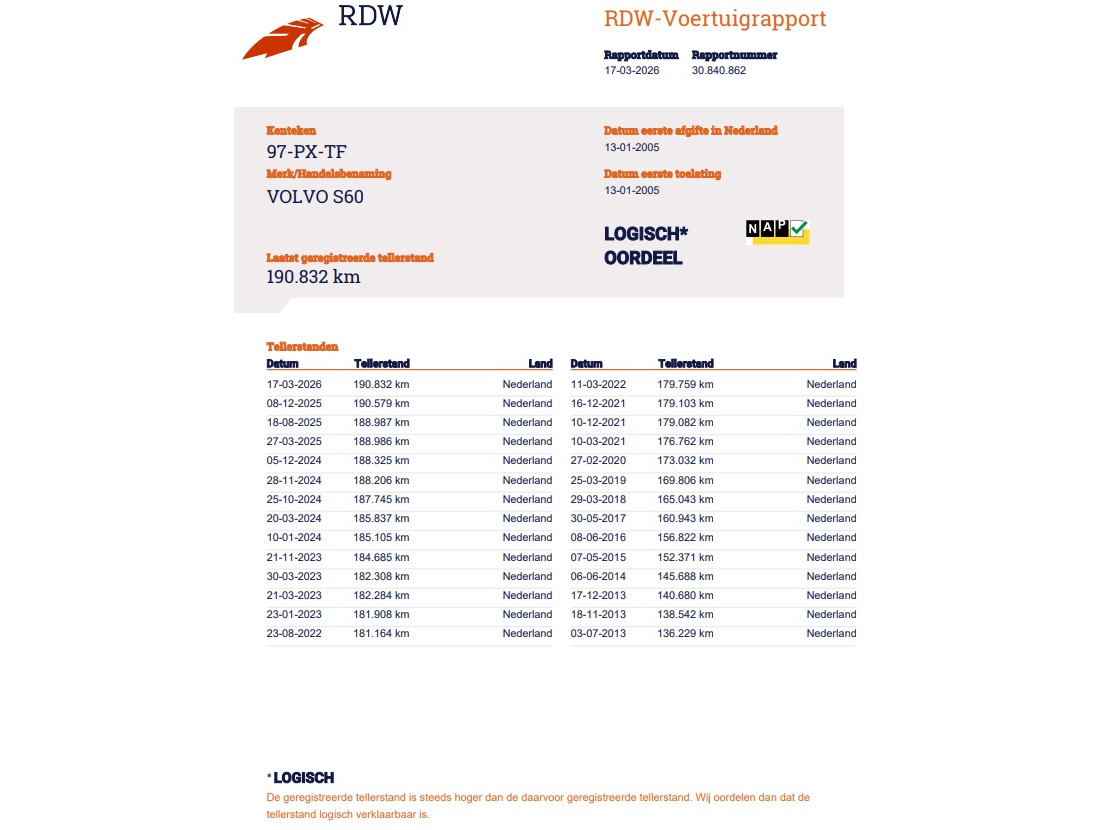 RDW

RDW-Voertuigrapport

Rapportdatum
17-03-2026

Rapportnummer
30.840.862

Kenteken
97-PX-TF

Merk/Handelsbenaming
VOLVO S60

Laatst geregistreerde tellerstand
190.832 km

Datum eerste afgifte in Nederland
13-01-2005

Datum eerste toelating
13-01-2005

LOGISCH*
OORDEEL

NAP

Tellerstanden

| Datum | Tellerstand | Land |
|---|---|---|
| 17-03-2026 | 190.832 km | Nederland |
| 08-12-2025 | 190.579 km | Nederland |
| 18-08-2025 | 188.987 km | Nederland |
| 27-03-2025 | 188.986 km | Nederland |
| 05-12-2024 | 188.325 km | Nederland |
| 28-11-2024 | 188.206 km | Nederland |
| 25-10-2024 | 187.745 km | Nederland |
| 20-03-2024 | 185.837 km | Nederland |
| 10-01-2024 | 185.105 km | Nederland |
| 21-11-2023 | 184.685 km | Nederland |
| 30-03-2023 | 182.308 km | Nederland |
| 21-03-2023 | 182.284 km | Nederland |
| 23-01-2023 | 181.908 km | Nederland |
| 23-08-2022 | 181.164 km | Nederland |

| Datum | Tellerstand | Land |
|---|---|---|
| 11-03-2022 | 179.759 km | Nederland |
| 16-12-2021 | 179.103 km | Nederland |
| 10-12-2021 | 179.082 km | Nederland |
| 10-03-2021 | 176.762 km | Nederland |
| 27-02-2020 | 173.032 km | Nederland |
| 25-03-2019 | 169.806 km | Nederland |
| 29-03-2018 | 165.043 km | Nederland |
| 30-05-2017 | 160.943 km | Nederland |
| 08-06-2016 | 156.822 km | Nederland |
| 07-05-2015 | 152.371 km | Nederland |
| 06-06-2014 | 145.688 km | Nederland |
| 17-12-2013 | 140.680 km | Nederland |
| 18-11-2013 | 138.542 km | Nederland |
| 03-07-2013 | 136.229 km | Nederland |

* LOGISCH
De geregistreerde tellerstand is steeds hoger dan de daarvoor geregistreerde tellerstand. Wij oordelen dan dat de tellerstand logisch verklaarbaar is.